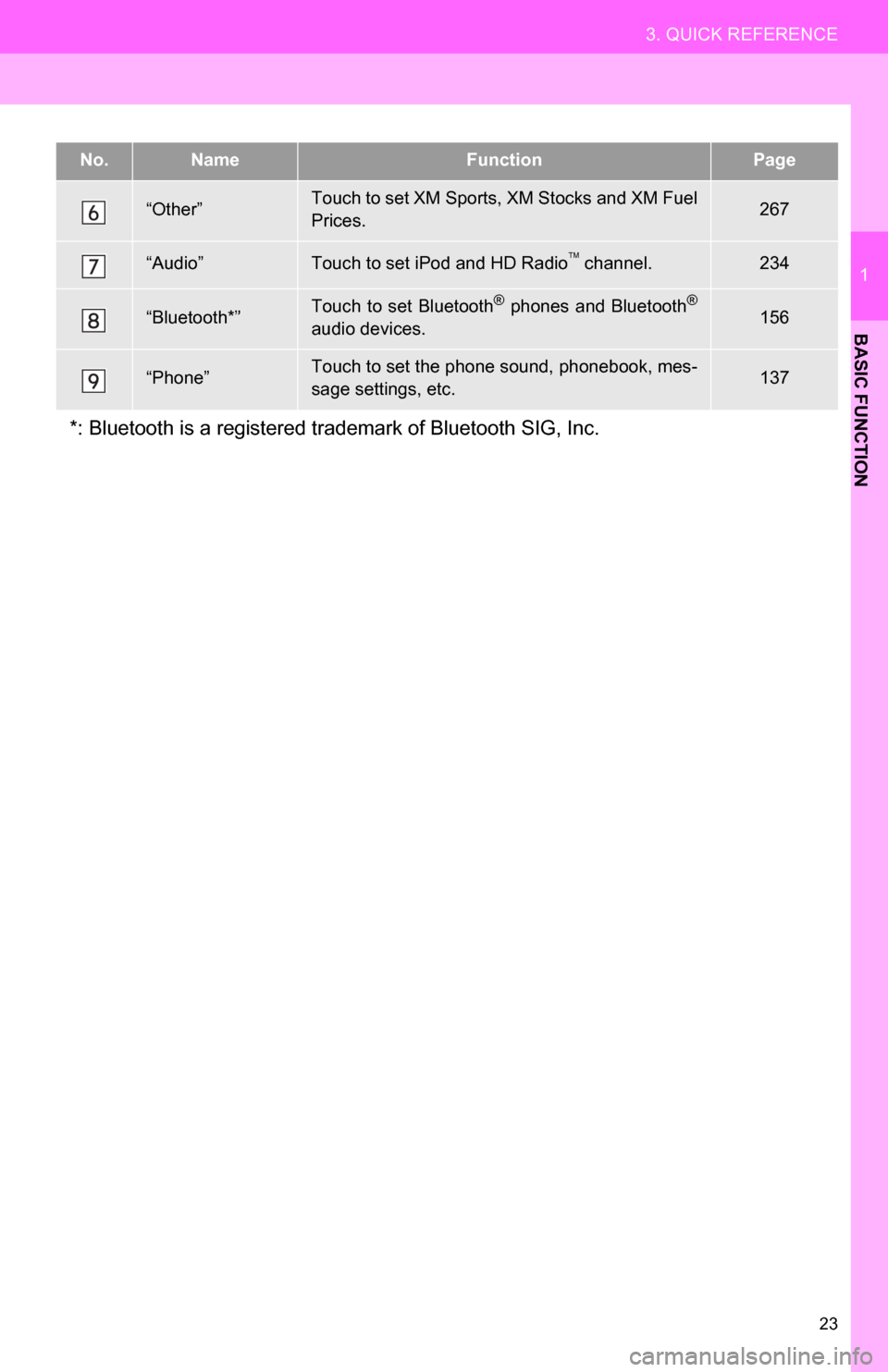 3. QUICK REFERENCE

| No. | Name | Function | Page |
|---|---|---|---|
| 6 | “Other” | Touch to set XM Sports, XM Stocks and XM Fuel Prices. | 267 |
| 7 | “Audio” | Touch to set iPod and HD Radio™ channel. | 234 |
| 8 | “Bluetooth*” | Touch to set Bluetooth® phones and Bluetooth® audio devices. | 156 |
| 9 | “Phone” | Touch to set the phone sound, phonebook, message settings, etc. | 137 |

*: Bluetooth is a registered trademark of Bluetooth SIG, Inc.

1

BASIC FUNCTION

23

carmanualsonline.info